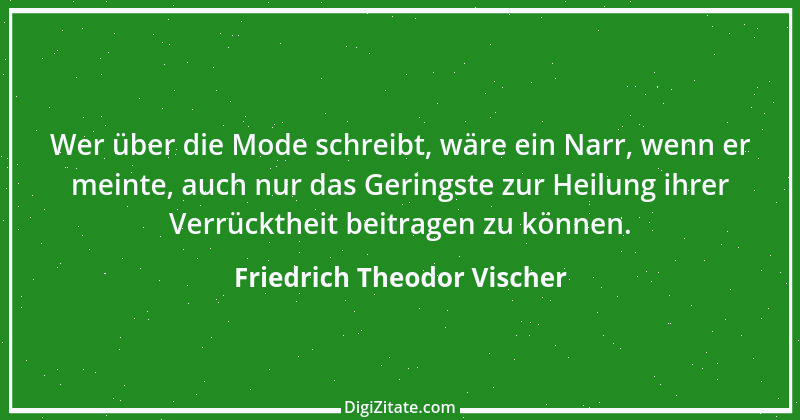 Wer über die Mode schreibt, wäre ein Narr, wenn er meinte, auch nur das Geringste zur Heilung ihrer Verrücktheit beitragen zu können.

Friedrich Theodor Vischer

DigiZitate.com